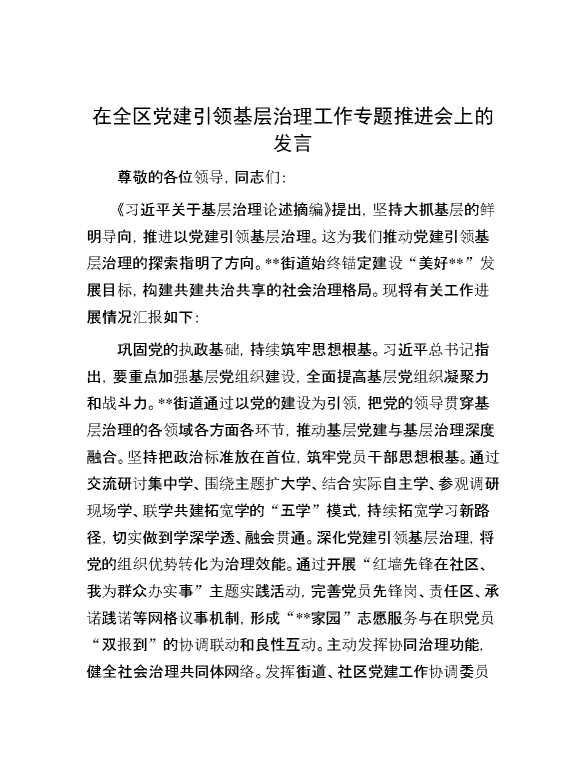 在全区党建引领基层治理工作专题推进会上的发言

尊敬的各位领导，同志们：

《习近平关于基层治理论述摘编》提出，坚持大抓基层的鲜明导向，推进以党建引领基层治理。这为我们推动党建引领基层治理的探索指明了方向。**街道始终锚定建设“美好**”发展目标，构建共建共治共享的社会治理格局。现将有关工作进展情况汇报如下：

巩固党的执政基础，持续筑牢思想根基。习近平总书记指出，要重点加强基层党组织建设，全面提高基层党组织凝聚力和战斗力。**街道通过以党的建设为引领，把党的领导贯穿基层治理的各领域各方面各环节，推动基层党建与基层治理深度融合。坚持把政治标准放在首位，筑牢党员干部思想根基。通过交流研讨集中学、围绕主题扩大学、结合实际自主学、参观调研现场学、联学共建拓宽学的“五学”模式，持续拓宽学习新路径，切实做到学深学透、融会贯通。深化党建引领基层治理，将党的组织优势转化为治理效能。通过开展“红墙先锋在社区、我为群众办实事”主题实践活动，完善党员先锋岗、责任区、承诺践诺等网格议事机制，形成“**家园”志愿服务与在职党员“双报到”的协调联动和良性互动。主动发挥协同治理功能，健全社会治理共同体网络。发挥街道、社区党建工作协调委员